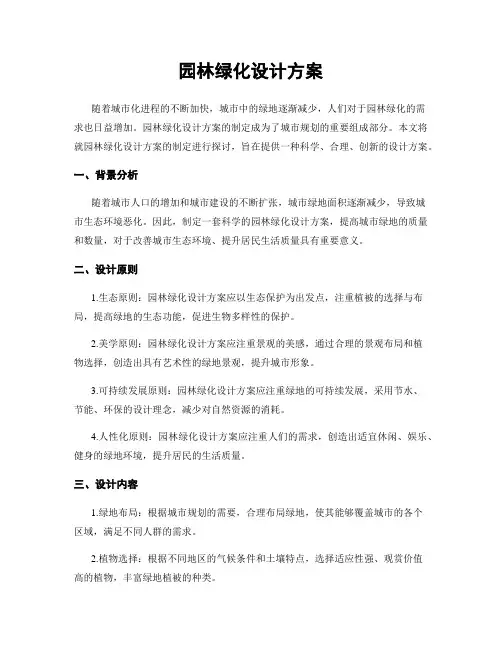 园林绿化设计方案

随着城市化进程的不断加快，城市中的绿地逐渐减少，人们对于园林绿化的需求也日益增加。园林绿化设计方案的制定成为了城市规划的重要组成部分。本文将就园林绿化设计方案的制定进行探讨，旨在提供一种科学、合理、创新的设计方案。

一、背景分析

随着城市人口的增加和城市建设的不断扩张，城市绿地面积逐渐减少，导致城市生态环境恶化。因此，制定一套科学的园林绿化设计方案，提高城市绿地的质量和数量，对于改善城市生态环境、提升居民生活质量具有重要意义。

二、设计原则

1.生态原则：园林绿化设计方案应以生态保护为出发点，注重植被的选择与布局，提高绿地的生态功能，促进生物多样性的保护。

2.美学原则：园林绿化设计方案应注重景观的美感，通过合理的景观布局和植物选择，创造出具有艺术性的绿地景观，提升城市形象。

3.可持续发展原则：园林绿化设计方案应注重绿地的可持续发展，采用节水、节能、环保的设计理念，减少对自然资源的消耗。

4.人性化原则：园林绿化设计方案应注重人们的需求，创造出适宜休闲、娱乐、健身的绿地环境，提升居民的生活质量。

三、设计内容

1.绿地布局：根据城市规划的需要，合理布局绿地，使其能够覆盖城市的各个区域，满足不同人群的需求。

2.植物选择：根据不同地区的气候条件和土壤特点，选择适应性强、观赏价值高的植物，丰富绿地植被的种类。